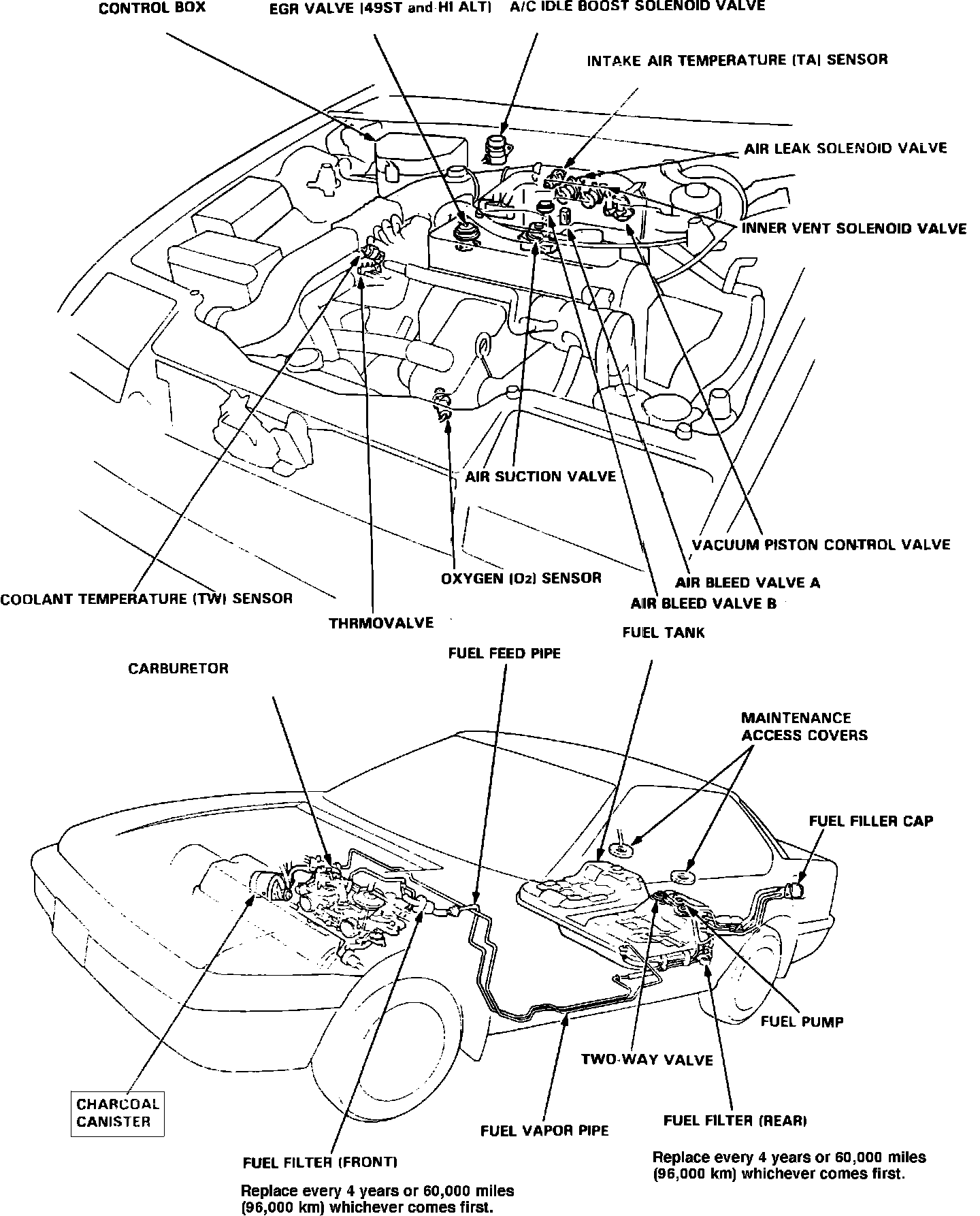 CONTROL BOX

EGR VALVE (49ST and HI ALT)

A/C IDLE BOOST SOLENOID VALVE

INTAKE AIR TEMPERATURE (TA) SENSOR

AIR LEAK SOLENOID VALVE

INNER VENT SOLENOID VALVE

AIR SUCTION VALVE

VACUUM PISTON CONTROL VALVE

OXYGEN ($O_2$) SENSOR

AIR BLEED VALVE A

AIR BLEED VALVE B

COOLANT TEMPERATURE (TW) SENSOR

THRMOVALVE

FUEL TANK

FUEL FEED PIPE

CARBURETOR

MAINTENANCE ACCESS COVERS

FUEL FILLER CAP

FUEL PUMP

TWO-WAY VALVE

CHARCOAL CANISTER

FUEL VAPOR PIPE

FUEL FILTER (REAR)

Replace every 4 years or 60,000 miles (96,000 km) whichever comes first.

FUEL FILTER (FRONT)

Replace every 4 years or 60,000 miles (96,000 km) whichever comes first.